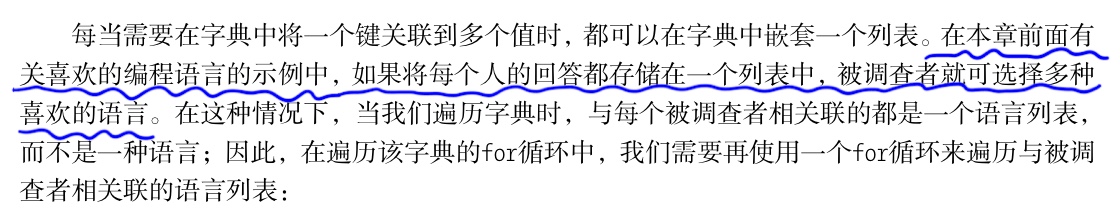 每当需要在字典中将一个键关联到多个值时，都可以在字典中嵌套一个列表。在本章前面有关喜欢的编程语言的示例中，如果将每个人的回答都存储在一个列表中，被调查者就可选择多种喜欢的语言。在这种情况下，当我们遍历字典时，与每个被调查者相关联的都是一个语言列表，而不是一种语言；因此，在遍历该字典的for循环中，我们需要再使用一个for循环来遍历与被调查者相关联的语言列表：